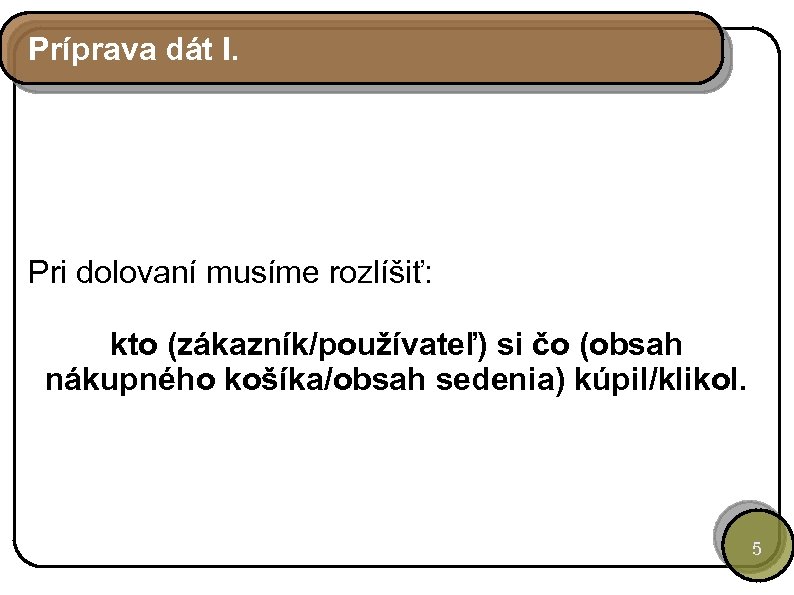 Príprava dát I.

Pri dolovaní musíme rozlíšiť:

kto (zákazník/používateľ) si čo (obsah nákupného košíka/obsah sedenia) kúpil/klikol.

5